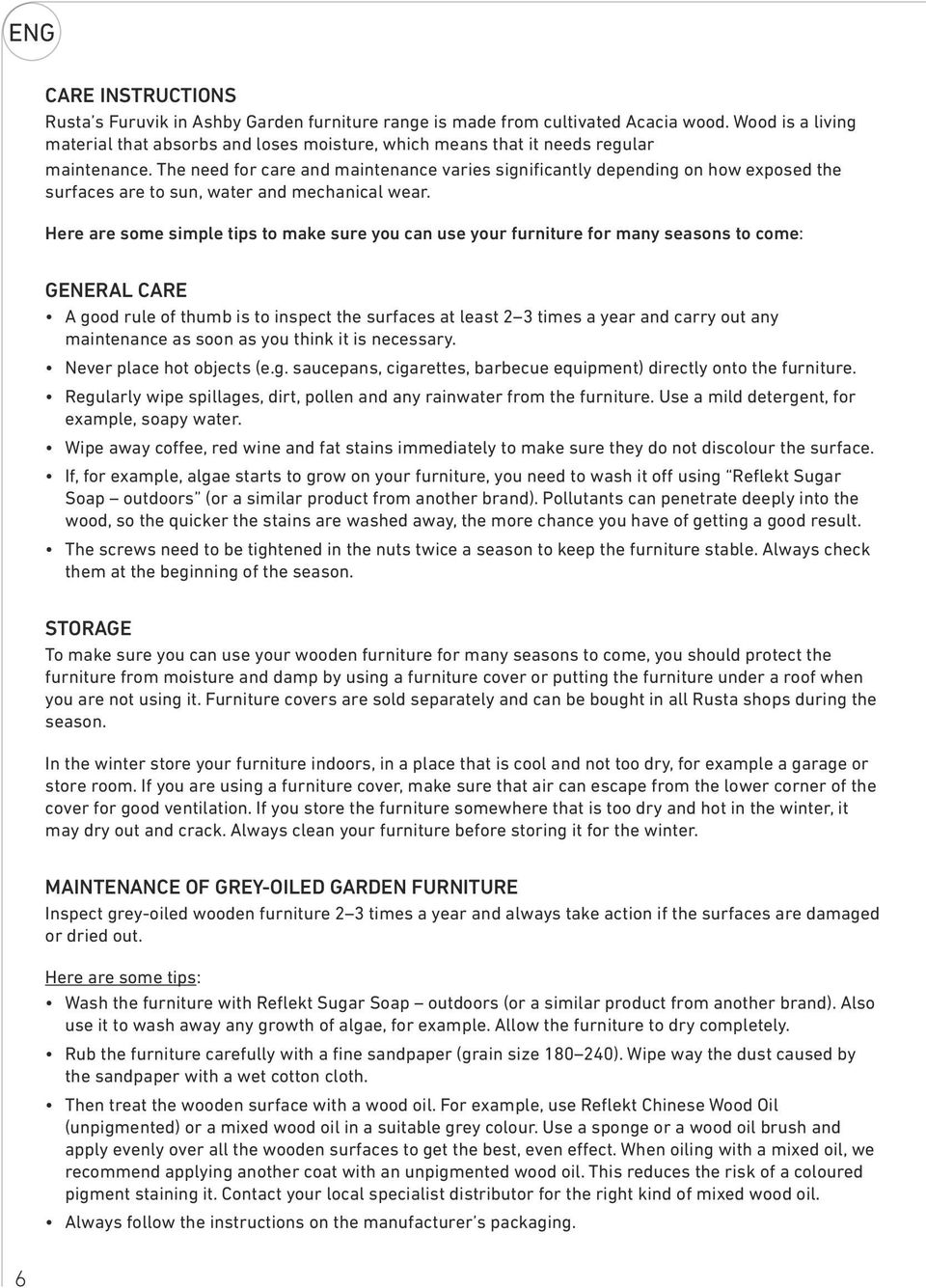 ENG

CARE INSTRUCTIONS
Rusta's Furuvik in Ashby Garden furniture range is made from cultivated Acacia wood. Wood is a living material that absorbs and loses moisture, which means that it needs regular maintenance. The need for care and maintenance varies significantly depending on how exposed the surfaces are to sun, water and mechanical wear.

Here are some simple tips to make sure you can use your furniture for many seasons to come:

GENERAL CARE
• A good rule of thumb is to inspect the surfaces at least 2–3 times a year and carry out any maintenance as soon as you think it is necessary.
• Never place hot objects (e.g. saucepans, cigarettes, barbecue equipment) directly onto the furniture.
• Regularly wipe spillages, dirt, pollen and any rainwater from the furniture. Use a mild detergent, for example, soapy water.
• Wipe away coffee, red wine and fat stains immediately to make sure they do not discolour the surface.
• If, for example, algae starts to grow on your furniture, you need to wash it off using "Reflekt Sugar Soap – outdoors" (or a similar product from another brand). Pollutants can penetrate deeply into the wood, so the quicker the stains are washed away, the more chance you have of getting a good result.
• The screws need to be tightened in the nuts twice a season to keep the furniture stable. Always check them at the beginning of the season.

STORAGE
To make sure you can use your wooden furniture for many seasons to come, you should protect the furniture from moisture and damp by using a furniture cover or putting the furniture under a roof when you are not using it. Furniture covers are sold separately and can be bought in all Rusta shops during the season.

In the winter store your furniture indoors, in a place that is cool and not too dry, for example a garage or store room. If you are using a furniture cover, make sure that air can escape from the lower corner of the cover for good ventilation. If you store the furniture somewhere that is too dry and hot in the winter, it may dry out and crack. Always clean your furniture before storing it for the winter.

MAINTENANCE OF GREY-OILED GARDEN FURNITURE
Inspect grey-oiled wooden furniture 2–3 times a year and always take action if the surfaces are damaged or dried out.

Here are some tips:
• Wash the furniture with Reflekt Sugar Soap – outdoors (or a similar product from another brand). Also use it to wash away any growth of algae, for example. Allow the furniture to dry completely.
• Rub the furniture carefully with a fine sandpaper (grain size 180–240). Wipe way the dust caused by the sandpaper with a wet cotton cloth.
• Then treat the wooden surface with a wood oil. For example, use Reflekt Chinese Wood Oil (unpigmented) or a mixed wood oil in a suitable grey colour. Use a sponge or a wood oil brush and apply evenly over all the wooden surfaces to get the best, even effect. When oiling with a mixed oil, we recommend applying another coat with an unpigmented wood oil. This reduces the risk of a coloured pigment staining it. Contact your local specialist distributor for the right kind of mixed wood oil.
• Always follow the instructions on the manufacturer's packaging.

6